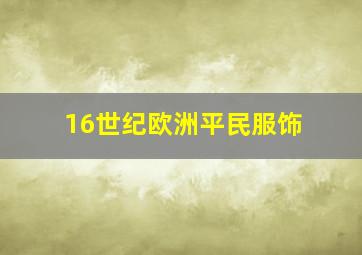 16世纪欧洲平民服饰